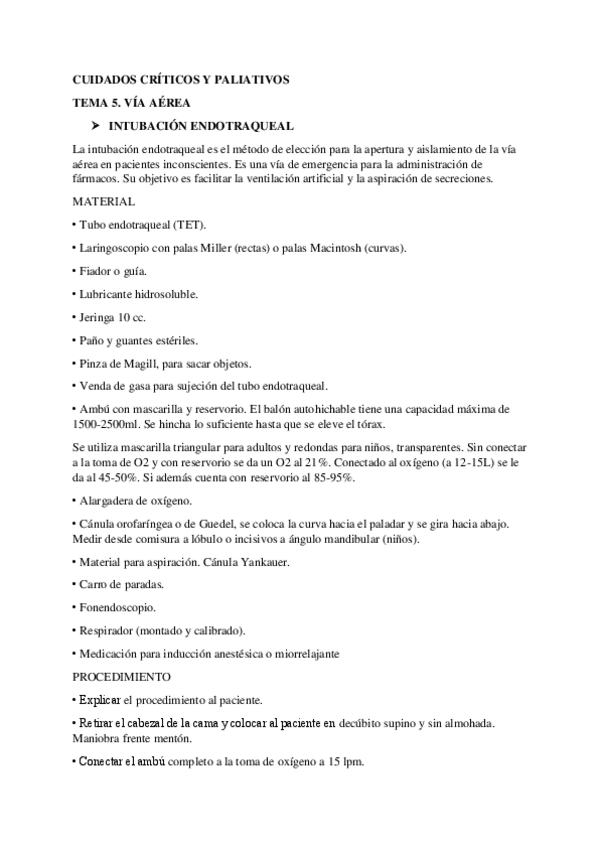 CUIDADOS CRÍTICOS Y PALIATIVOS

TEMA 5. VÍA AÉREA

➤ INTUBACIÓN ENDOTRAQUEAL

La intubación endotraqueal es el método de elección para la apertura y aislamiento de la vía aérea en pacientes inconscientes. Es una vía de emergencia para la administración de fármacos. Su objetivo es facilitar la ventilación artificial y la aspiración de secreciones.

MATERIAL

• Tubo endotraqueal (TET).

• Laringoscopio con palas Miller (rectas) o palas Macintosh (curvas).

• Fiador o guía.

• Lubricante hidrosoluble.

• Jeringa 10 cc.

• Paño y guantes estériles.

• Pinza de Magill, para sacar objetos.

• Venda de gasa para sujeción del tubo endotraqueal.

• Ambú con mascarilla y reservorio. El balón autohichable tiene una capacidad máxima de 1500-2500ml. Se hincha lo suficiente hasta que se eleve el tórax.

Se utiliza mascarilla triangular para adultos y redondas para niños, transparentes. Sin conectar a la toma de O2 y con reservorio se da un O2 al 21%. Conectado al oxígeno (a 12-15L) se le da al 45-50%. Si además cuenta con reservorio al 85-95%.

• Alargadera de oxígeno.

• Cánula orofaríngea o de Guedel, se coloca la curva hacia el paladar y se gira hacia abajo. Medir desde comisura a lóbulo o incisivos a ángulo mandibular (niños).

• Material para aspiración. Cánula Yankauer.

• Carro de paradas.

• Fonendoscopio.

• Respirador (montado y calibrado).

• Medicación para inducción anestésica o miorrelajante

PROCEDIMIENTO

• Explicar el procedimiento al paciente.

• Retirar el cabezal de la cama y colocar al paciente en decúbito supino y sin almohada. Maniobra frente mentón.

• Conectar el ambú completo a la toma de oxígeno a 15 lpm.